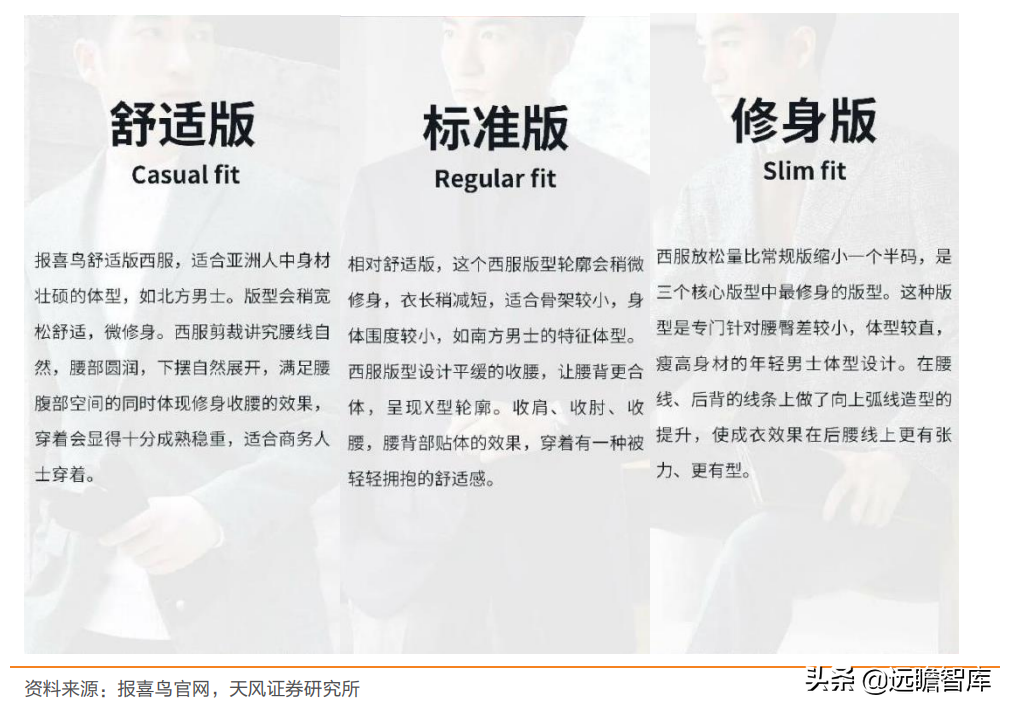 舒适版
Casual fit

报喜鸟舒适版西服，适合亚洲人中身材壮硕的体型，如北方男士。版型会稍宽松舒适，微修身。西服剪裁讲究腰线自然，腰部圆润，下摆自然展开，满足腰腹部空间的同时体现修身收腰的效果，穿着会显得十分成熟稳重，适合商务人士穿着。

标准版
Regular fit

相对舒适版，这个西服版型轮廓会稍微修身，衣长稍减短，适合骨架较小，身体围度较小，如南方男士的特征体型。西服版型设计平缓的收腰，让腰背更合体，呈现X型轮廓。收肩、收肘、收腰，腰背部贴体的效果，穿着有一种被轻轻拥抱的舒适感。

修身版
Slim fit

西服放松量比常规版缩小一个半码，是三个核心版型中最修身的版型。这种版型是专门针对腰臀差较小，体型较直，瘦高身材的年轻男士体型设计。在腰线、后背的线条上做了向上弧线造型的提升，使成衣效果在后腰线上更有张力、更有型。

资料来源：报喜鸟官网，天风证券研究所

头条 @远瞻智库